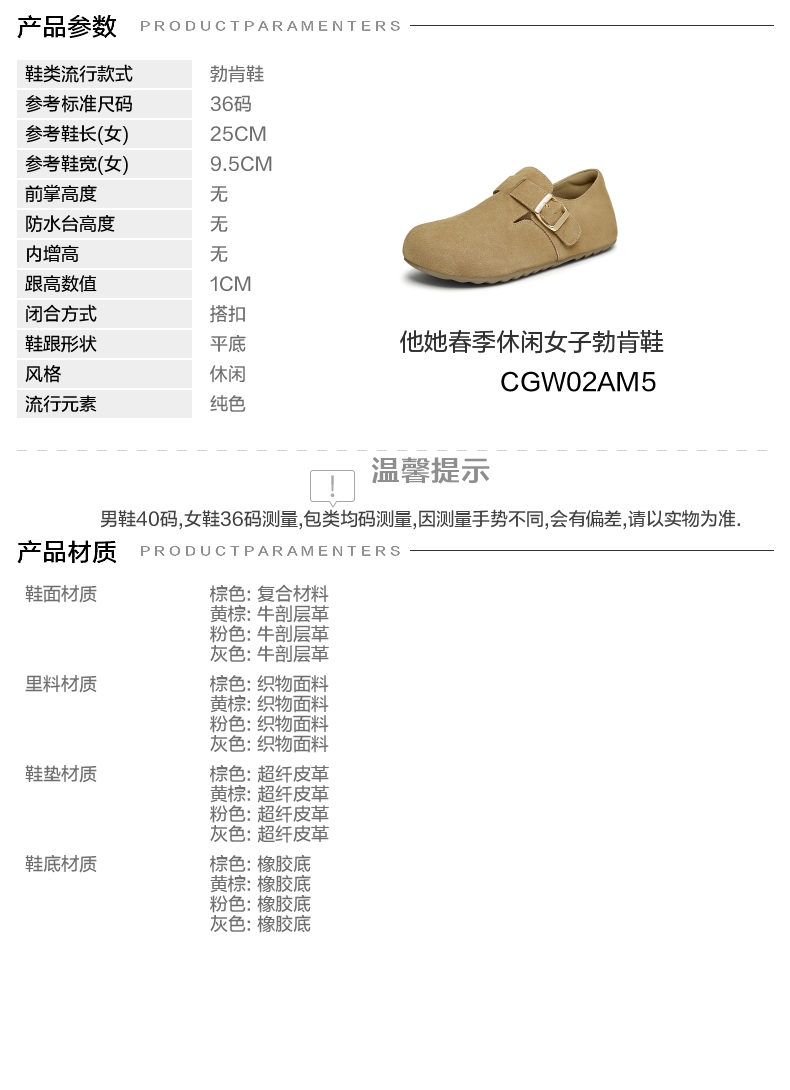 产品参数 PRODUCTPARAMENTERS

鞋类流行款式
勃肯鞋
参考标准尺码
36码
参考鞋长(女)
25CM
参考鞋宽(女)
9.5CM
前掌高度
无
防水台高度
无
内增高
无
跟高数值
1CM
闭合方式
搭扣
鞋跟形状
平底
风格
休闲
流行元素
纯色

他她春季休闲女子勃肯鞋
CGW02AM5

温馨提示

男鞋40码,女鞋36码测量,包类均码测量,因测量手势不同,会有偏差,请以实物为准.

产品材质 PRODUCTPARAMENTERS

鞋面材质
棕色: 复合材料
黄棕: 牛剖层革
粉色: 牛剖层革
灰色: 牛剖层革

里料材质
棕色: 织物面料
黄棕: 织物面料
粉色: 织物面料
灰色: 织物面料

鞋垫材质
棕色: 超纤皮革
黄棕: 超纤皮革
粉色: 超纤皮革
灰色: 超纤皮革

鞋底材质
棕色: 橡胶底
黄棕: 橡胶底
粉色: 橡胶底
灰色: 橡胶底